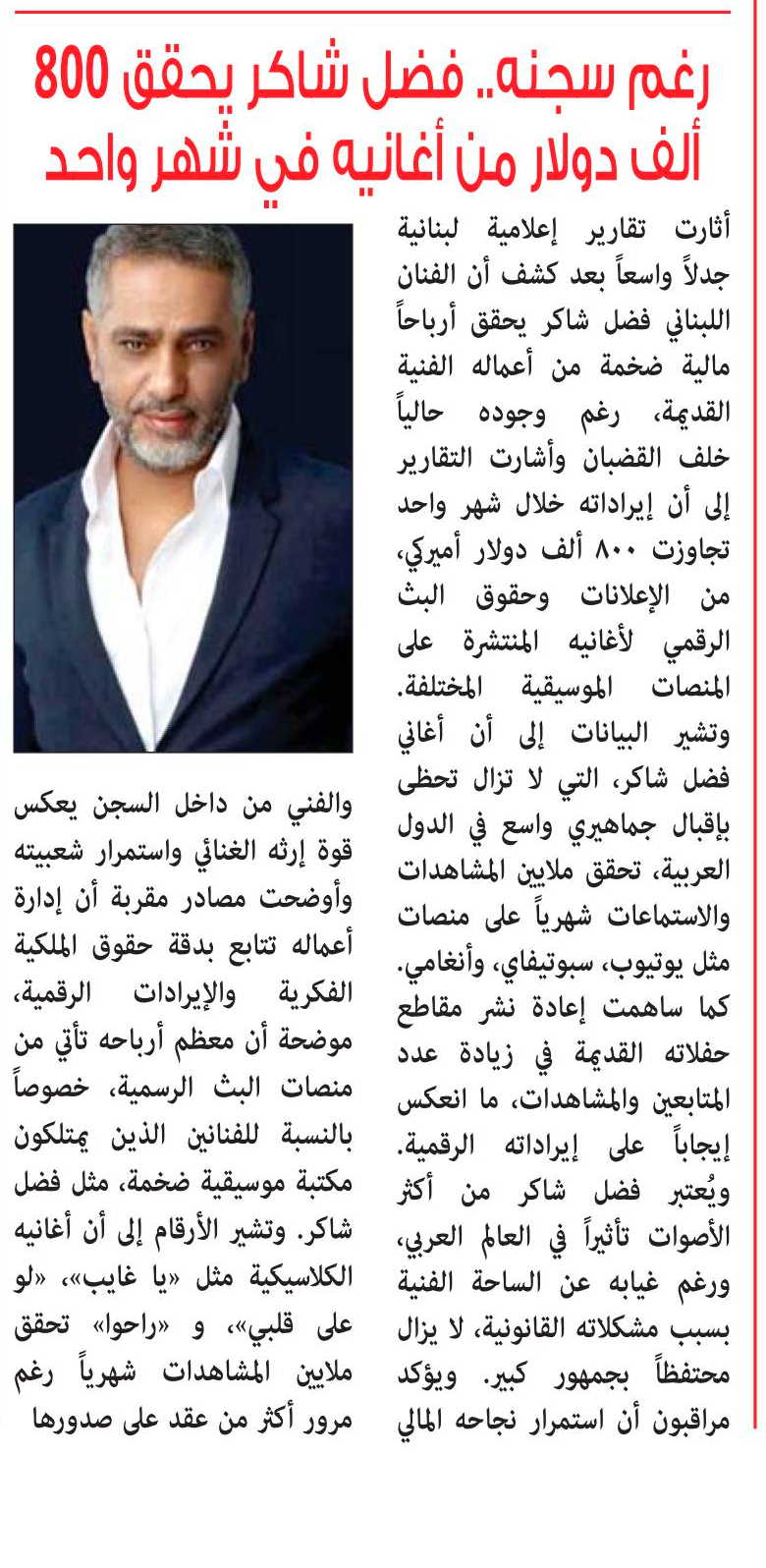 رغم سجنه.. فضل شاكر يحقق 800 ألف دولار من أغانيه في شهر واحد

أثارت تقارير إعلامية لبنانية جدلاً واسعاً بعد كشف أن الفنان اللبناني فضل شاكر يحقق أرباحاً مالية ضخمة من أعماله الفنية القديمة، رغم وجوده حالياً خلف القضبان وأشارت التقارير إلى أن إيراداته خلال شهر واحد تجاوزت ٨٠٠ ألف دولار أميركي، من الإعلانات وحقوق البث الرقمي لأغانيه المنتشرة على المنصات الموسيقية المختلفة.
وتشير البيانات إلى أن أغاني فضل شاكر، التي لا تزال تحظى بإقبال جماهيري واسع في الدول العربية، تحقق ملايين المشاهدات والاستماعات شهرياً على منصات مثل يوتيوب، سبوتيفاي، وأنغامي.
كما ساهمت إعادة نشر مقاطع حفلاته القديمة في زيادة عدد المتابعين والمشاهدات، ما انعكس إيجاباً على إيراداته الرقمية.
ويُعتبر فضل شاكر من أكثر الأصوات تأثيراً في العالم العربي، ورغم غيابه عن الساحة الفنية بسبب مشكلاته القانونية، لا يزال محتفظاً بجمهور كبير. ويؤكد مراقبون أن استمرار نجاحه المالي والفني من داخل السجن يعكس قوة إرثه الغنائي واستمرار شعبيته وأوضحت مصادر مقربة أن إدارة أعماله تتابع بدقة حقوق الملكية الفكرية والإيرادات الرقمية، موضحة أن معظم أرباحه تأتي من منصات البث الرسمية، خصوصاً بالنسبة للفنانين الذين يمتلكون مكتبة موسيقية ضخمة، مثل فضل شاكر. وتشير الأرقام إلى أن أغانيه الكلاسيكية مثل «يا غايب»، «لو على قلبي»، و «راحوا» تحقق ملايين المشاهدات شهرياً رغم مرور أكثر من عقد على صدورها